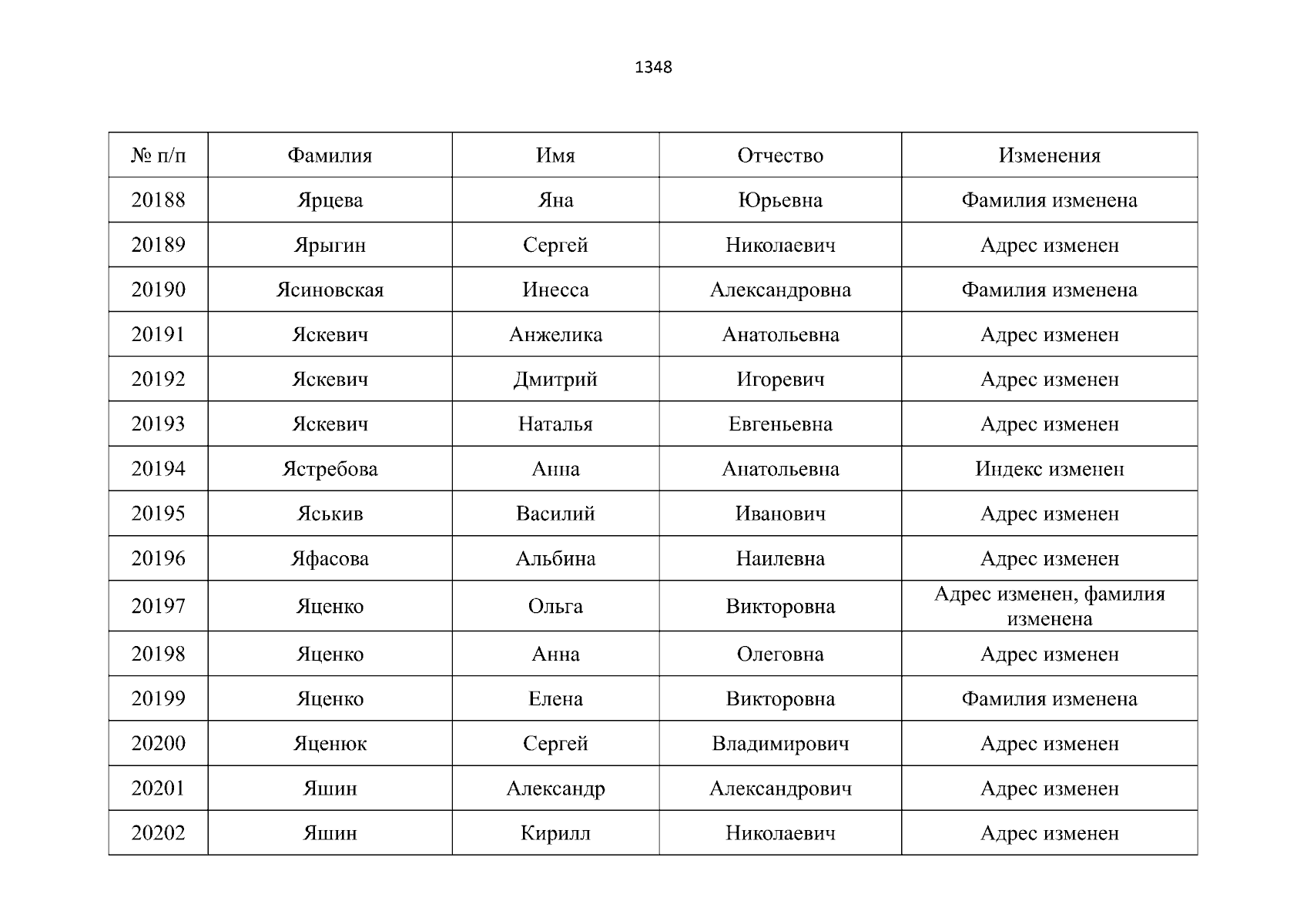 1348

| № п/п | Фамилия | Имя | Отчество | Изменения |
|---|---|---|---|---|
| 20188 | Ярцева | Яна | Юрьевна | Фамилия изменена |
| 20189 | Ярыгин | Сергей | Николаевич | Адрес изменен |
| 20190 | Ясиновская | Инесса | Александровна | Фамилия изменена |
| 20191 | Яскевич | Анжелика | Анатольевна | Адрес изменен |
| 20192 | Яскевич | Дмитрий | Игоревич | Адрес изменен |
| 20193 | Яскевич | Наталья | Евгеньевна | Адрес изменен |
| 20194 | Ястребова | Анна | Анатольевна | Индекс изменен |
| 20195 | Яськив | Василий | Иванович | Адрес изменен |
| 20196 | Яфасова | Альбина | Наилевна | Адрес изменен |
| 20197 | Яценко | Ольга | Викторовна | Адрес изменен, фамилия изменена |
| 20198 | Яценко | Анна | Олеговна | Адрес изменен |
| 20199 | Яценко | Елена | Викторовна | Фамилия изменена |
| 20200 | Яценюк | Сергей | Владимирович | Адрес изменен |
| 20201 | Яшин | Александр | Александрович | Адрес изменен |
| 20202 | Яшин | Кирилл | Николаевич | Адрес изменен |